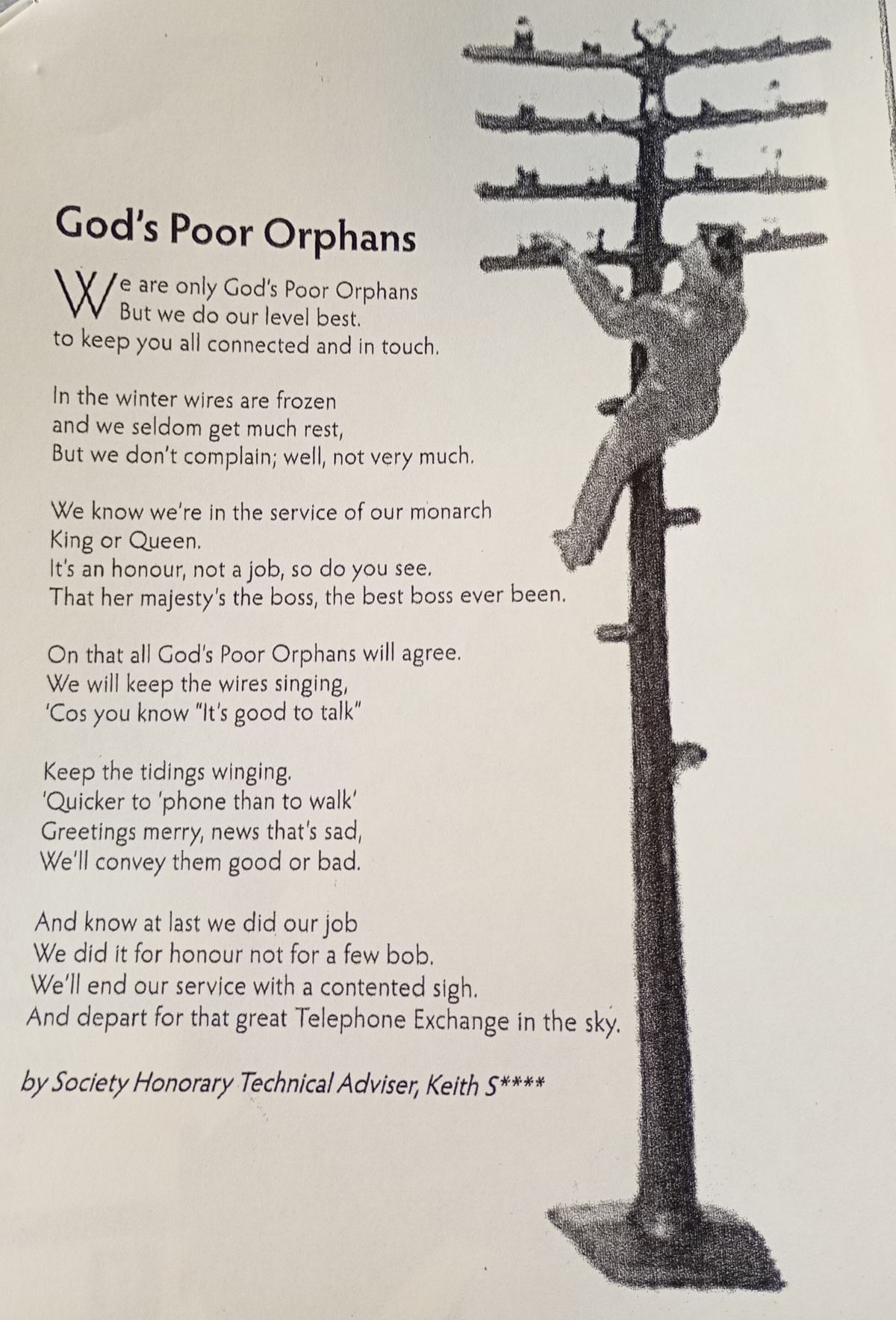 God's Poor Orphans

We are only God's Poor Orphans
But we do our level best.
to keep you all connected and in touch.

In the winter wires are frozen
and we seldom get much rest,
But we don't complain; well, not very much.

We know we're in the service of our monarch
King or Queen.
It's an honour, not a job, so do you see.
That her majesty's the boss, the best boss ever been.

On that all God's Poor Orphans will agree.
We will keep the wires singing,
'Cos you know "It's good to talk"

Keep the tidings winging.
'Quicker to 'phone than to walk'
Greetings merry, news that's sad,
We'll convey them good or bad.

And know at last we did our job
We did it for honour not for a few bob.
We'll end our service with a contented sigh.
And depart for that great Telephone Exchange in the sky.

by Society Honorary Technical Adviser, Keith S****